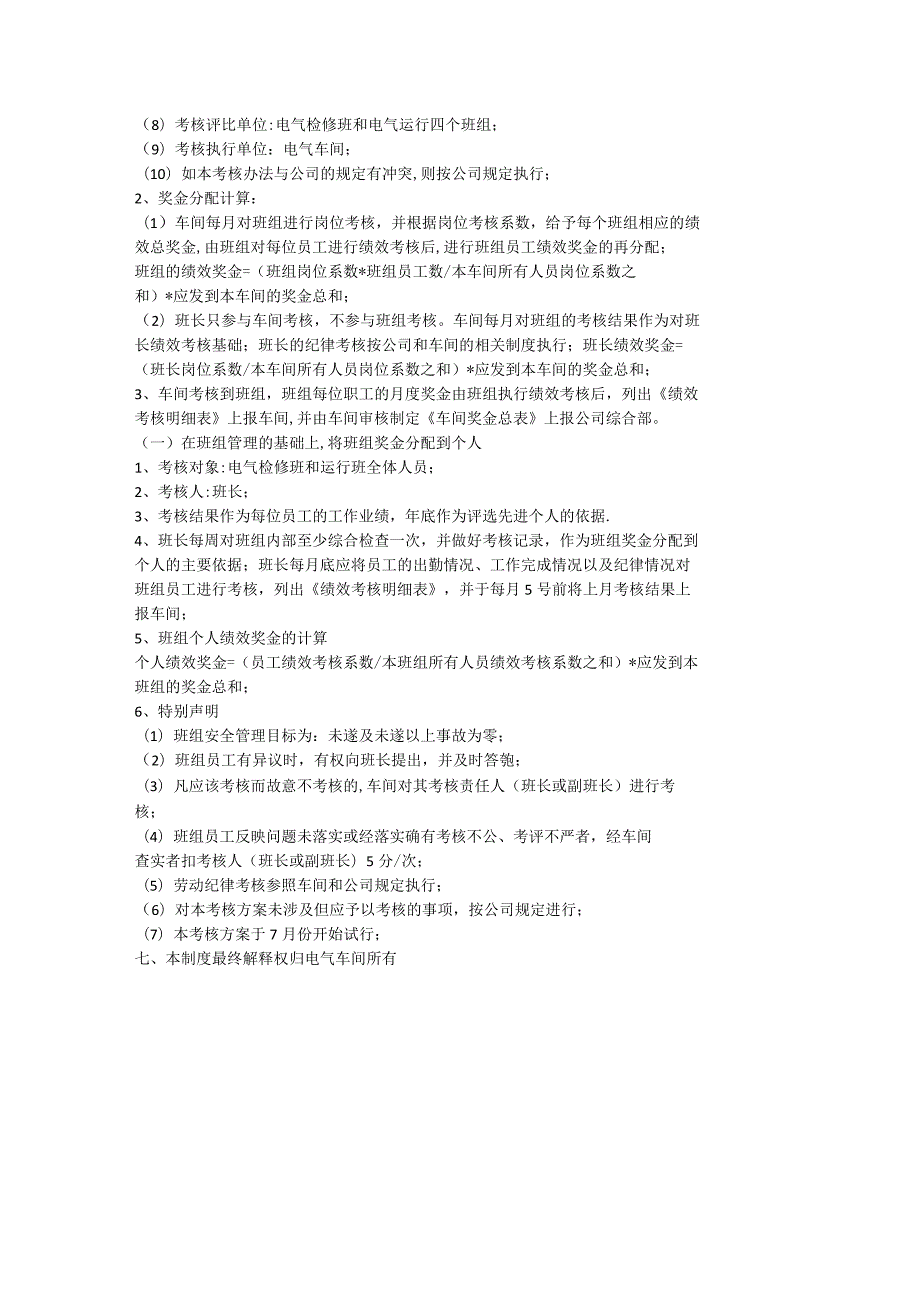 （8）考核评比单位:电气检修班和电气运行四个班组；
（9）考核执行单位：电气车间；
（10）如本考核办法与公司的规定有冲突,则按公司规定执行；
2、奖金分配计算：
（1）车间每月对班组进行岗位考核，并根据岗位考核系数，给予每个班组相应的绩效总奖金,由班组对每位员工进行绩效考核后,进行班组员工绩效奖金的再分配；
班组的绩效奖金=（班组岗位系数*班组员工数/本车间所有人员岗位系数之和）*应发到本车间的奖金总和；
（2）班长只参与车间考核，不参与班组考核。车间每月对班组的考核结果作为对班长绩效考核基础；班长的纪律考核按公司和车间的相关制度执行；班长绩效奖金=（班长岗位系数/本车间所有人员岗位系数之和）*应发到本车间的奖金总和；
3、车间考核到班组，班组每位职工的月度奖金由班组执行绩效考核后，列出《绩效考核明细表》上报车间,并由车间审核制定《车间奖金总表》上报公司综合部。
（一）在班组管理的基础上,将班组奖金分配到个人
1、考核对象:电气检修班和运行班全体人员；
2、考核人:班长；
3、考核结果作为每位员工的工作业绩，年底作为评选先进个人的依据.
4、班长每周对班组内部至少综合检查一次，并做好考核记录，作为班组奖金分配到个人的主要依据；班长每月底应将员工的出勤情况、工作完成情况以及纪律情况对班组员工进行考核，列出《绩效考核明细表》，并于每月5号前将上月考核结果上报车间；
5、班组个人绩效奖金的计算
个人绩效奖金=（员工绩效考核系数/本班组所有人员绩效考核系数之和）*应发到本班组的奖金总和；
6、特别声明
（1）班组安全管理目标为：未遂及未遂以上事故为零；
（2）班组员工有异议时，有权向班长提出，并及时答匏；
（3）凡应该考核而故意不考核的,车间对其考核责任人（班长或副班长）进行考核；
（4）班组员工反映问题未落实或经落实确有考核不公、考评不严者，经车间查实者扣考核人（班长或副班长）5分/次；
（5）劳动纪律考核参照车间和公司规定执行；
（6）对本考核方案未涉及但应予以考核的事项，按公司规定进行；
（7）本考核方案于7月份开始试行；
七、本制度最终解释权归电气车间所有